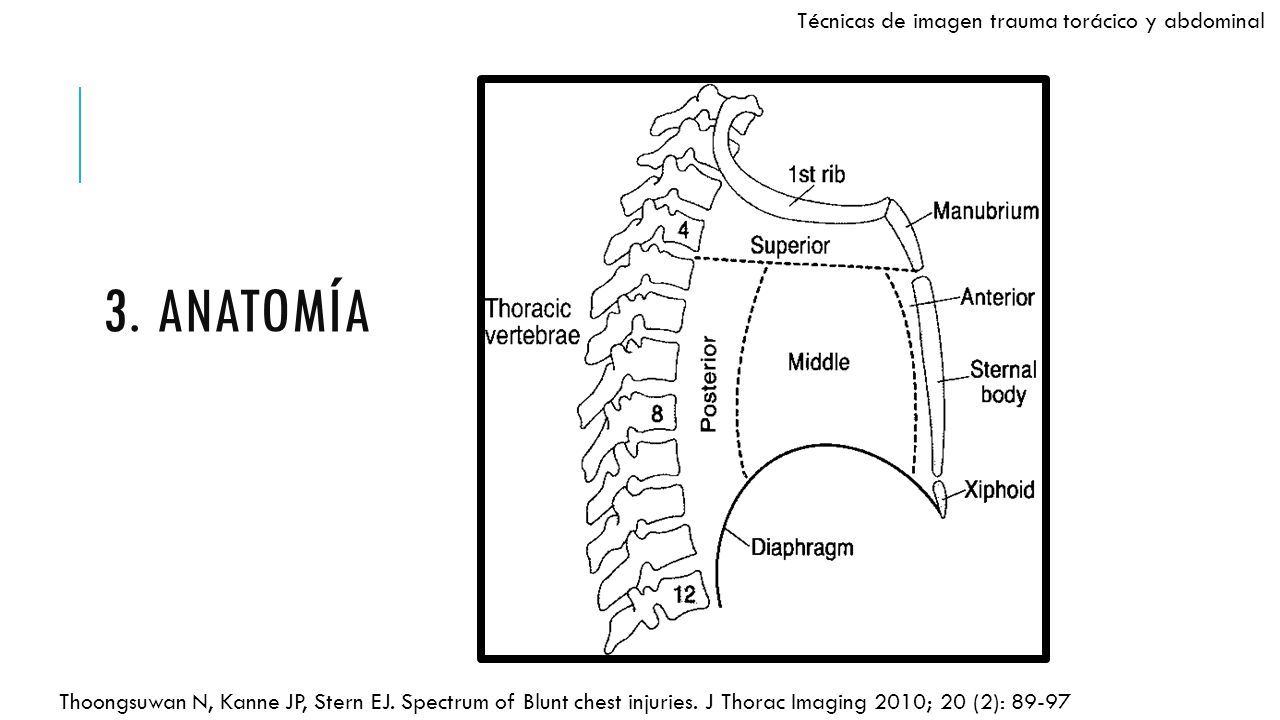 Técnicas de imagen trauma torácico y abdominal

3. ANATOMÍA

1st rib
Manubrium
4
Superior
Thoracic vertebrae
Anterior
Posterior
Middle
Sternal body
8
Xiphoid
Diaphragm
12

Thoongsuwan N, Kanne JP, Stern EJ. Spectrum of Blunt chest injuries. J Thorac Imaging 2010; 20 (2): 89-97